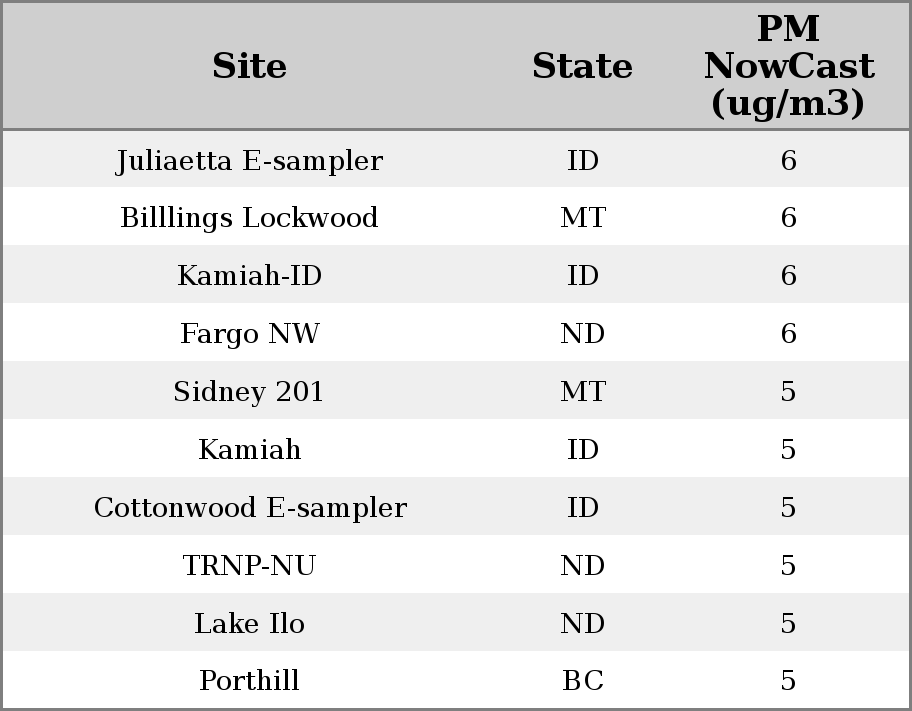 | Site | State | PM NowCast (ug/m3) |
|---|---|---|
| Juliaetta E-sampler | ID | 6 |
| Billlings Lockwood | MT | 6 |
| Kamiah-ID | ID | 6 |
| Fargo NW | ND | 6 |
| Sidney 201 | MT | 5 |
| Kamiah | ID | 5 |
| Cottonwood E-sampler | ID | 5 |
| TRNP-NU | ND | 5 |
| Lake Ilo | ND | 5 |
| Porthill | BC | 5 |